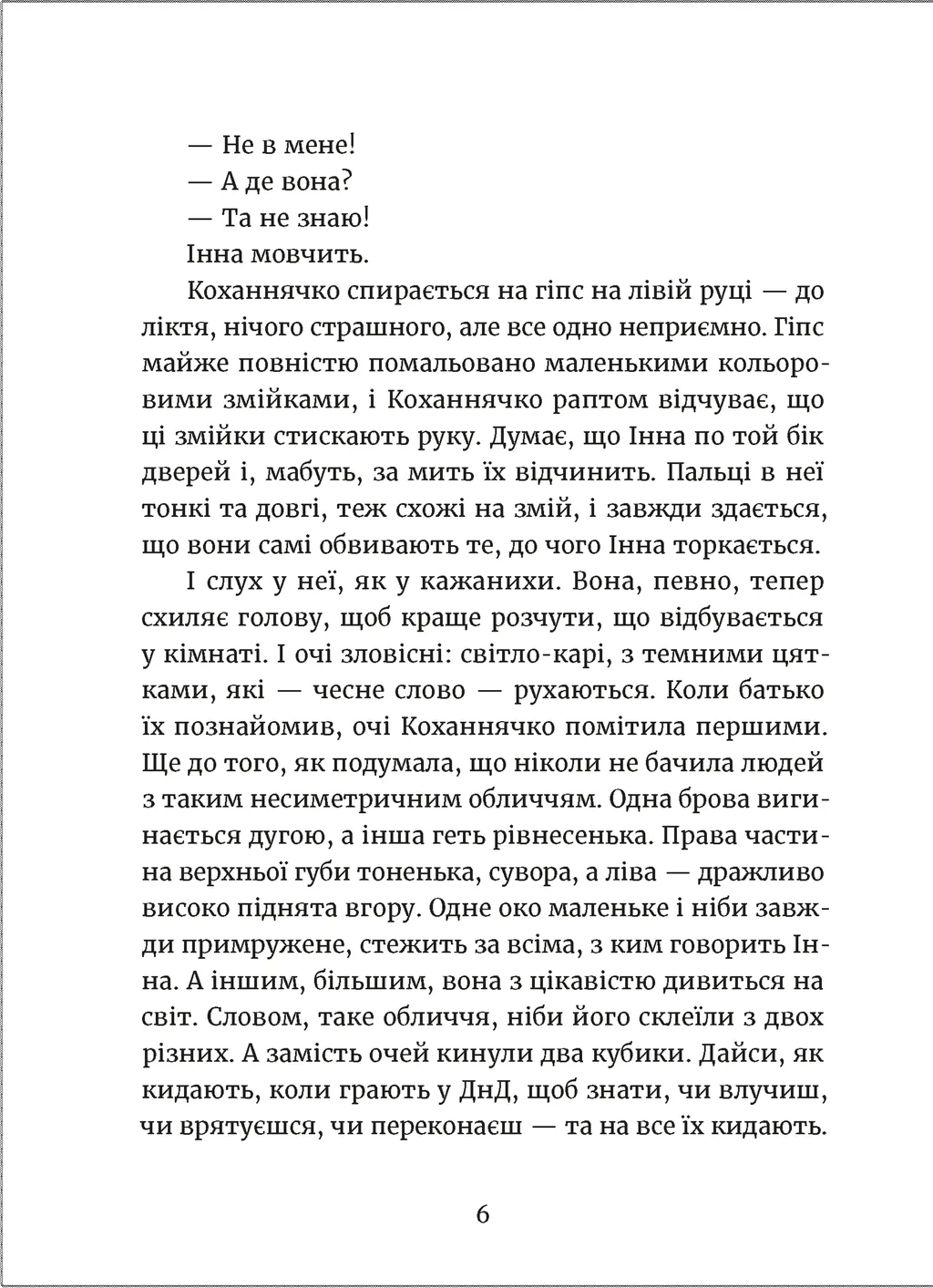 — Не в мене!

— А де вона?

— Та не знаю!

Інна мовчить.

Коханнячко спирається на гіпс на лівій руці — до ліктя, нічого страшного, але все одно неприємно. Гіпс майже повністю помальовано маленькими кольоровими змійками, і Коханнячко раптом відчуває, що ці змійки стискають руку. Думає, що Інна по той бік дверей і, мабуть, за мить їх відчинить. Пальці в неї тонкі та довгі, теж схожі на змій, і завжди здається, що вони самі обвивають те, до чого Інна торкається.

І слух у неї, як у кажанихи. Вона, певно, тепер схиляє голову, щоб краще розчути, що відбувається у кімнаті. І очі зловісні: світло-карі, з темними цятками, які — чесне слово — рухаються. Коли батько їх познайомив, очі Коханнячко помітила першими. Ще до того, як подумала, що ніколи не бачила людей з таким несиметричним обличчям. Одна брова вигинається дугою, а інша геть рівнесенька. Права частина верхньої губи тоненька, сувора, а ліва — дражливо високо піднята вгору. Одне око маленьке і ніби завжди примружене, стежить за всіма, з ким говорить Інна. А іншим, більшим, вона з цікавістю дивиться на світ. Словом, таке обличчя, ніби його склеїли з двох різних. А замість очей кинули два кубики. Дайси, як кидають, коли грають у ДнД, щоб знати, чи влучиш, чи врятуєшся, чи переконаєш — та на все їх кидають.

6